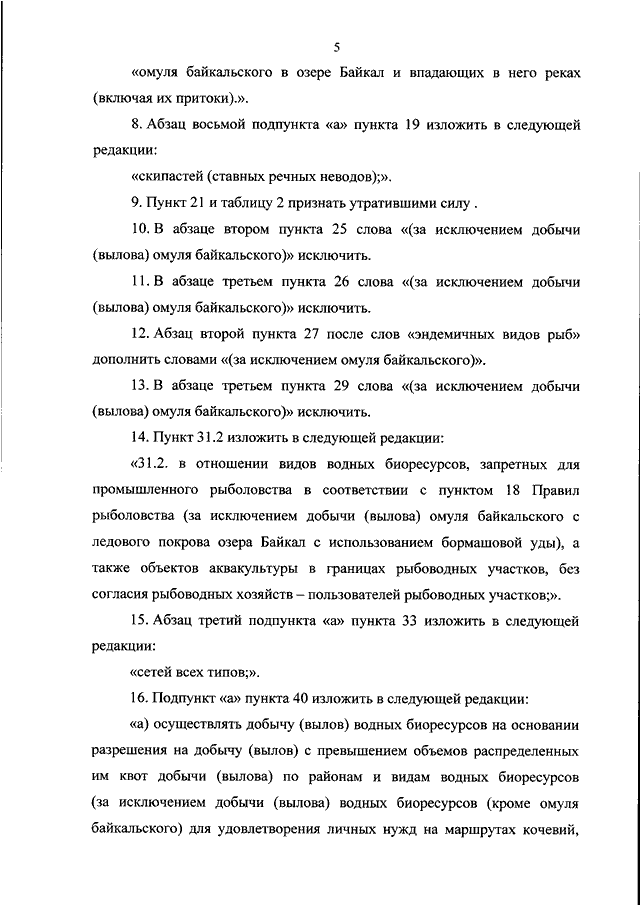 5

«омуля байкальского в озере Байкал и впадающих в него реках (включая их притоки).».

8. Абзац восьмой подпункта «а» пункта 19 изложить в следующей редакции:

«скипастей (ставных речных неводов);».

9. Пункт 21 и таблицу 2 признать утратившими силу .

10. В абзаце втором пункта 25 слова «(за исключением добычи (вылова) омуля байкальского)» исключить.

11. В абзаце третьем пункта 26 слова «(за исключением добычи (вылова) омуля байкальского)» исключить.

12. Абзац второй пункта 27 после слов «эндемичных видов рыб» дополнить словами «(за исключением омуля байкальского)».

13. В абзаце третьем пункта 29 слова «(за исключением добычи (вылова) омуля байкальского)» исключить.

14. Пункт 31.2 изложить в следующей редакции:

«31.2. в отношении видов водных биоресурсов, запретных для промышленного рыболовства в соответствии с пунктом 18 Правил рыболовства (за исключением добычи (вылова) омуля байкальского с ледового покрова озера Байкал с использованием бормашовой уды), а также объектов аквакультуры в границах рыбоводных участков, без согласия рыбоводных хозяйств – пользователей рыбоводных участков;».

15. Абзац третий подпункта «а» пункта 33 изложить в следующей редакции:

«сетей всех типов;».

16. Подпункт «а» пункта 40 изложить в следующей редакции:

«а) осуществлять добычу (вылов) водных биоресурсов на основании разрешения на добычу (вылов) с превышением объемов распределенных им квот добычи (вылова) по районам и видам водных биоресурсов (за исключением добычи (вылова) водных биоресурсов (кроме омуля байкальского) для удовлетворения личных нужд на маршрутах кочевий,